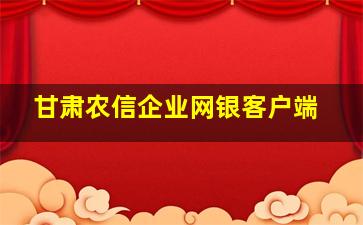 甘肃农信企业网银客户端